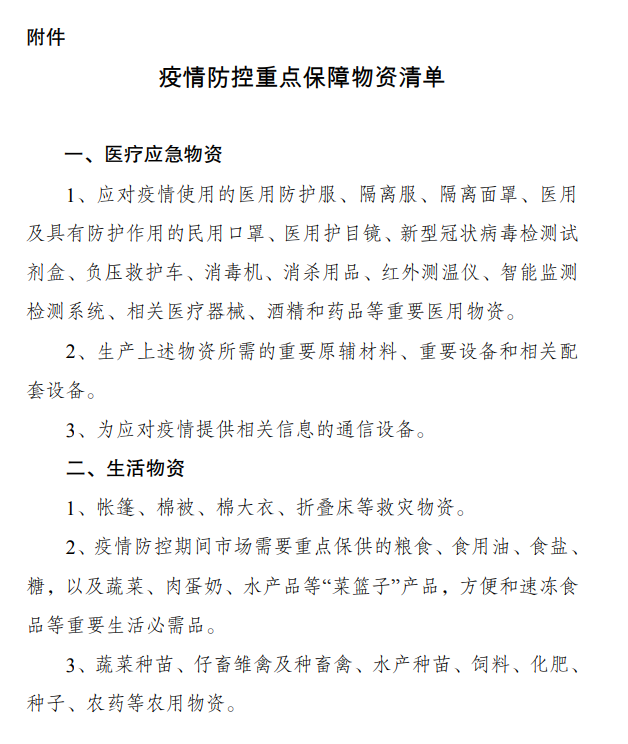 附件

疫情防控重点保障物资清单

一、医疗应急物资

1、应对疫情使用的医用防护服、隔离服、隔离面罩、医用及具有防护作用的民用口罩、医用护目镜、新型冠状病毒检测试剂盒、负压救护车、消毒机、消杀用品、红外测温仪、智能监测检测系统、相关医疗器械、酒精和药品等重要医用物资。

2、生产上述物资所需的重要原辅材料、重要设备和相关配套设备。

3、为应对疫情提供相关信息的通信设备。

二、生活物资

1、帐篷、棉被、棉大衣、折叠床等救灾物资。

2、疫情防控期间市场需要重点保供的粮食、食用油、食盐、糖，以及蔬菜、肉蛋奶、水产品等“菜篮子”产品，方便和速冻食品等重要生活必需品。

3、蔬菜种苗、仔畜雏禽及种畜禽、水产种苗、饲料、化肥、种子、农药等农用物资。